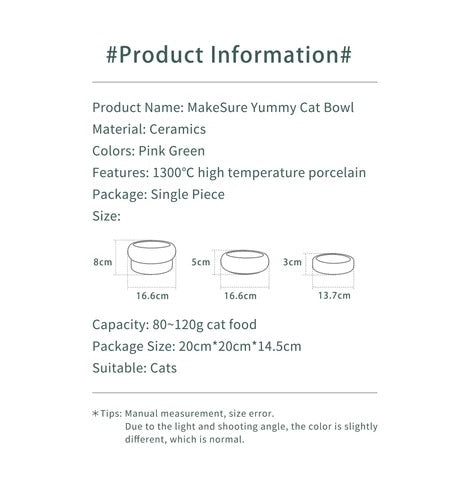 #Product Information#

Product Name: MakeSure Yummy Cat Bowl
Material: Ceramics
Colors: Pink Green
Features: 1300°C high temperature porcelain
Package: Single Piece
Size:

8cm
16.6cm

5cm
16.6cm

3cm
13.7cm

Capacity: 80~120g cat food
Package Size: 20cm*20cm*14.5cm
Suitable: Cats

*Tips: Manual measurement, size error.
Due to the light and shooting angle, the color is slightly different, which is normal.